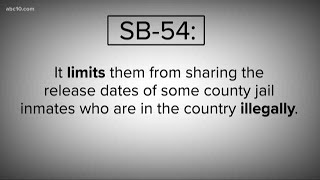 abc10.com

SB-54:

It limits them from sharing the release dates of some county jail inmates who are in the country illegally.